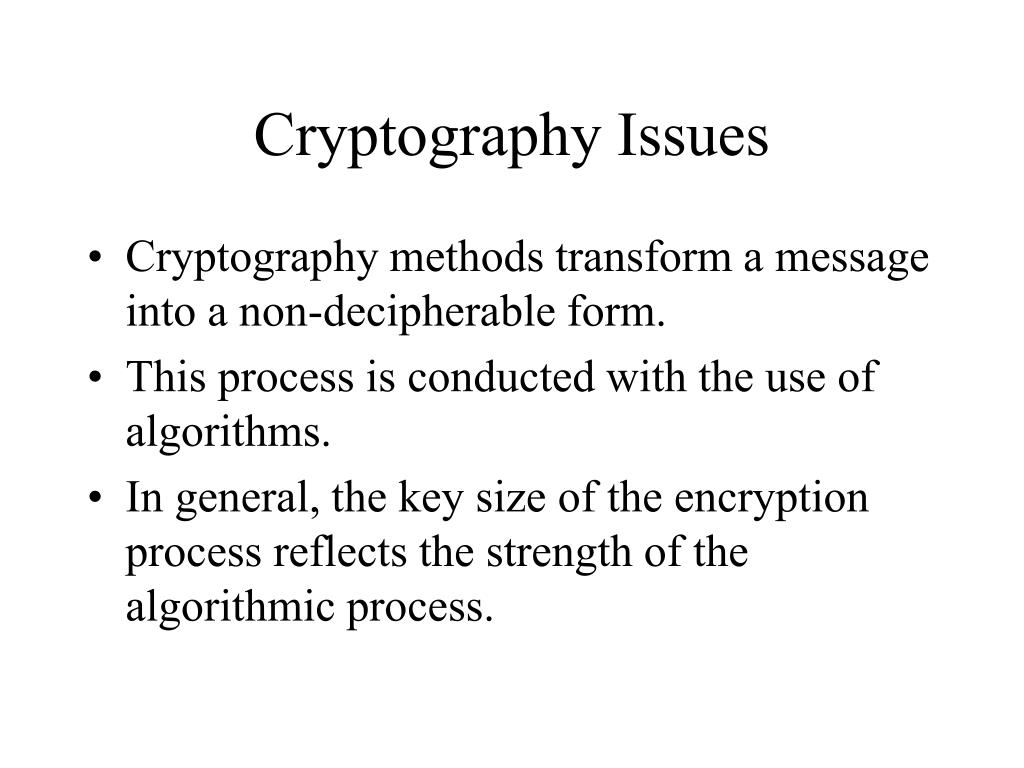 Cryptography Issues

• Cryptography methods transform a message into a non-decipherable form.

• This process is conducted with the use of algorithms.

• In general, the key size of the encryption process reflects the strength of the algorithmic process.